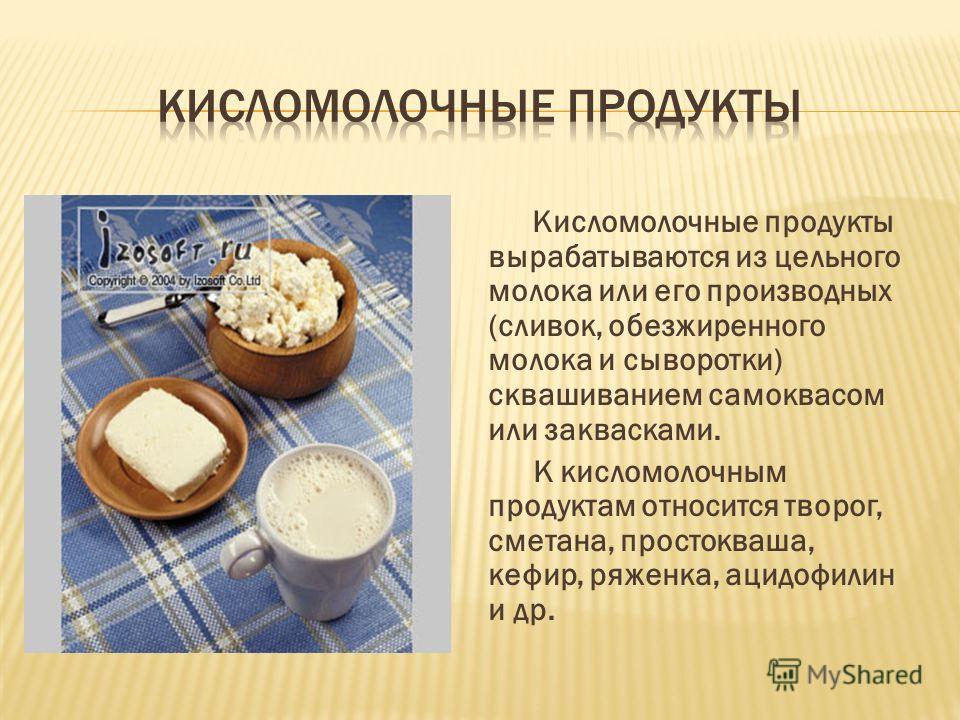 КИСЛОМОЛОЧНЫЕ ПРОДУКТЫ

Izosoft.ru
Copyright © 2004 by Izosoft Co.Ltd

Кисломолочные продукты вырабатываются из цельного молока или его производных (сливок, обезжиренного молока и сыворотки) сквашиванием самоквасом или заквасками.

К кисломолочным продуктам относится творог, сметана, простокваша, кефир, ряженка, ацидофилин и др.

MyShared